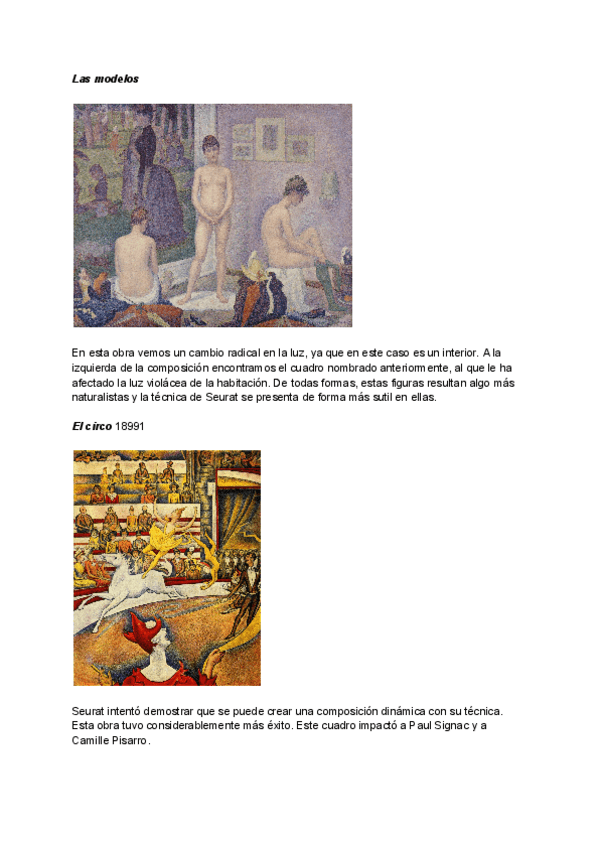 Las modelos

En esta obra vemos un cambio radical en la luz, ya que en este caso es un interior. A la izquierda de la composición encontramos el cuadro nombrado anteriormente, al que le ha afectado la luz violácea de la habitación. De todas formas, estas figuras resultan algo más naturalistas y la técnica de Seurat se presenta de forma más sutil en ellas.

El circo 18991

Seurat intentó demostrar que se puede crear una composición dinámica con su técnica. Esta obra tuvo considerablemente más éxito. Este cuadro impactó a Paul Signac y a Camille Pisarro.